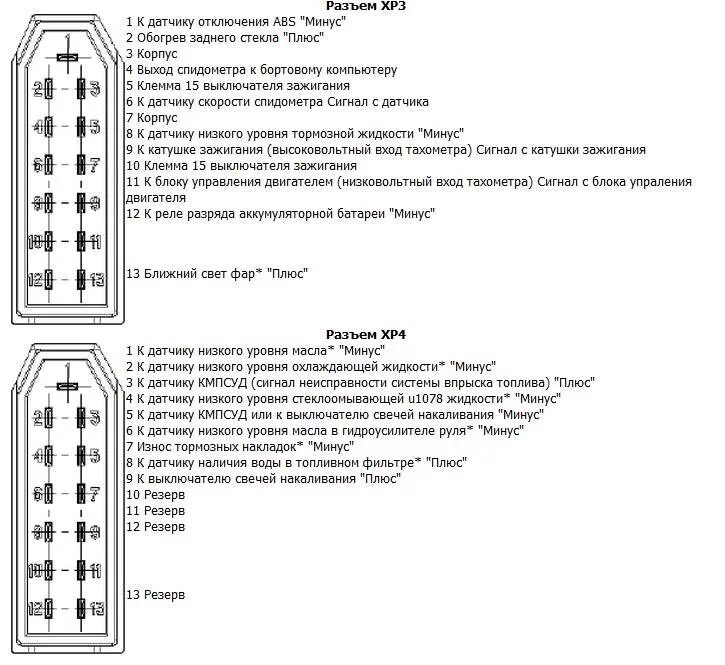 Разъем ХР3

1
2 3
4 5
6 7
8 9
10 11
12 13

1 К датчику отключения ABS "Минус"
2 Обогрев заднего стекла "Плюс"
3 Корпус
4 Выход спидометра к бортовому компьютеру
5 Клемма 15 выключателя зажигания
6 К датчику скорости спидометра Сигнал с датчика
7 Корпус
8 К датчику низкого уровня тормозной жидкости "Минус"
9 К катушке зажигания (высоковольтный вход тахометра) Сигнал с катушки зажигания
10 Клемма 15 выключателя зажигания
11 К блоку управления двигателем (низковольтный вход тахометра) Сигнал с блока упраления двигателя
12 К реле разряда аккумуляторной батареи "Минус"
13 Ближний свет фар* "Плюс"

Разъем ХР4

1
2 3
4 5
6 7
8 9
10 11
12 13

1 К датчику низкого уровня масла* "Минус"
2 К датчику низкого уровня охлаждающей жидкости* "Минус"
3 К датчику КМПСУД (сигнал неисправности системы впрыска топлива) "Плюс"
4 К датчику низкого уровня стеклоомывающей u1078 жидкости* "Минус"
5 К датчику КМПСУД или к выключателю свечей накаливания "Минус"
6 К датчику низкого уровня масла в гидроусилителе руля* "Минус"
7 Износ тормозных накладок* "Минус"
8 К датчику наличия воды в топливном фильтре* "Плюс"
9 К выключателю свечей накаливания "Плюс"
10 Резерв
11 Резерв
12 Резерв
13 Резерв